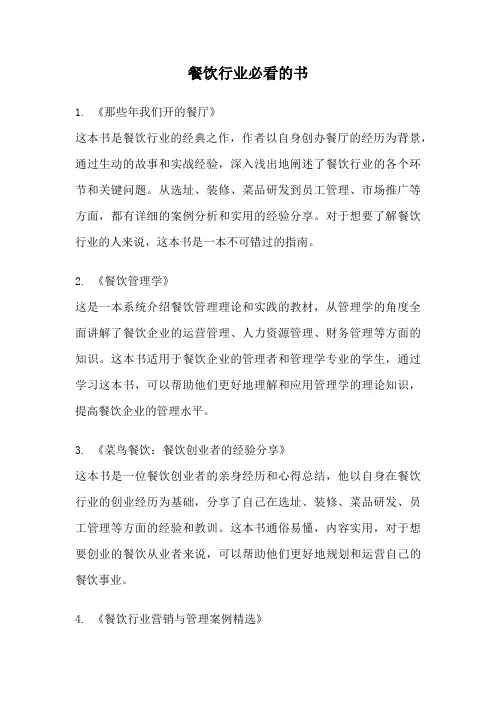 餐饮行业必看的书

1. 《那些年我们开的餐厅》
这本书是餐饮行业的经典之作，作者以自身创办餐厅的经历为背景，通过生动的故事和实战经验，深入浅出地阐述了餐饮行业的各个环节和关键问题。从选址、装修、菜品研发到员工管理、市场推广等方面，都有详细的案例分析和实用的经验分享。对于想要了解餐饮行业的人来说，这本书是一本不可错过的指南。

2. 《餐饮管理学》
这是一本系统介绍餐饮管理理论和实践的教材，从管理学的角度全面讲解了餐饮企业的运营管理、人力资源管理、财务管理等方面的知识。这本书适用于餐饮企业的管理者和管理学专业的学生，通过学习这本书，可以帮助他们更好地理解和应用管理学的理论知识，提高餐饮企业的管理水平。

3. 《菜鸟餐饮：餐饮创业者的经验分享》
这本书是一位餐饮创业者的亲身经历和心得总结，他以自身在餐饮行业的创业经历为基础，分享了自己在选址、装修、菜品研发、员工管理等方面的经验和教训。这本书通俗易懂，内容实用，对于想要创业的餐饮从业者来说，可以帮助他们更好地规划和运营自己的餐饮事业。

4. 《餐饮行业营销与管理案例精选》